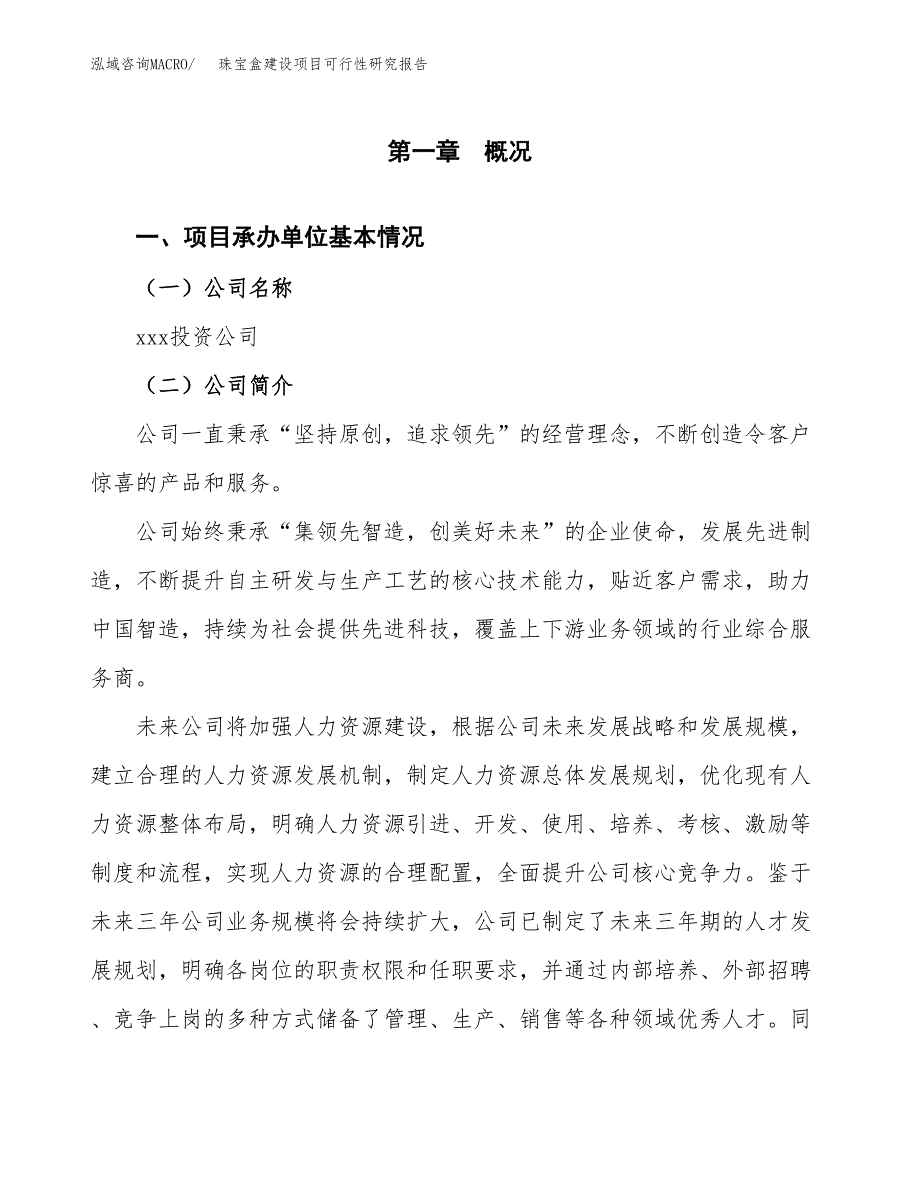 泓域咨询MACRO/　珠宝盒建设项目可行性研究报告

第一章　概况

一、项目承办单位基本情况

（一）公司名称

xxx投资公司

（二）公司简介

公司一直秉承“坚持原创，追求领先”的经营理念，不断创造令客户惊喜的产品和服务。

公司始终秉承“集领先智造，创美好未来”的企业使命，发展先进制造，不断提升自主研发与生产工艺的核心技术能力，贴近客户需求，助力中国智造，持续为社会提供先进科技，覆盖上下游业务领域的行业综合服务商。

未来公司将加强人力资源建设，根据公司未来发展战略和发展规模，建立合理的人力资源发展机制，制定人力资源总体发展规划，优化现有人力资源整体布局，明确人力资源引进、开发、使用、培养、考核、激励等制度和流程，实现人力资源的合理配置，全面提升公司核心竞争力。鉴于未来三年公司业务规模将会持续扩大，公司已制定了未来三年期的人才发展规划，明确各岗位的职责权限和任职要求，并通过内部培养、外部招聘、竞争上岗的多种方式储备了管理、生产、销售等各种领域优秀人才。同